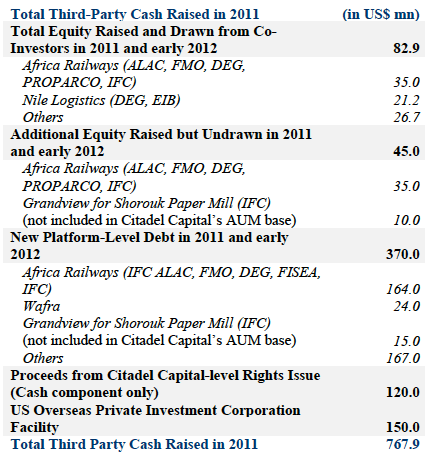 | Total Third-Party Cash Raised in 2011 | (in US$ mn) |
|---|---|
| Total Equity Raised and Drawn from Co-Investors in 2011 and early 2012 | 82.9 |
| Africa Railways (ALAC, FMO, DEG, PROPARCO, IFC) | 35.0 |
| Nile Logistics (DEG, EIB) | 21.2 |
| Others | 26.7 |
| Additional Equity Raised but Undrawn in 2011 and early 2012 | 45.0 |
| Africa Railways (ALAC, FMO, DEG, PROPARCO, IFC) | 35.0 |
| Grandview for Shorouk Paper Mill (IFC) (not included in Citadel Capital's AUM base) | 10.0 |
| New Platform-Level Debt in 2011 and early 2012 | 370.0 |
| Africa Railways (IFC ALAC, FMO, DEG, FISEA, IFC) | 164.0 |
| Wafra | 24.0 |
| Grandview for Shorouk Paper Mill (IFC) (not included in Citadel Capital's AUM base) | 15.0 |
| Others | 167.0 |
| Proceeds from Citadel Capital-level Rights Issue (Cash component only) | 120.0 |
| US Overseas Private Investment Corporation Facility | 150.0 |
| Total Third Party Cash Raised in 2011 | 767.9 |